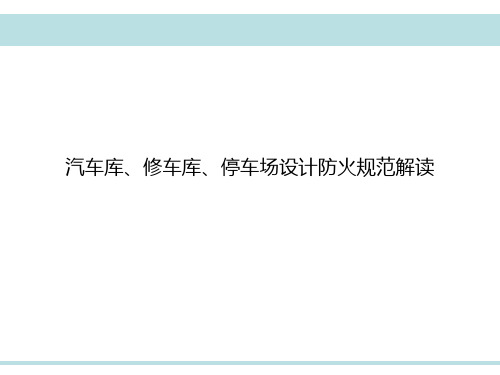 汽车库、修车库、停车场设计防火规范解读